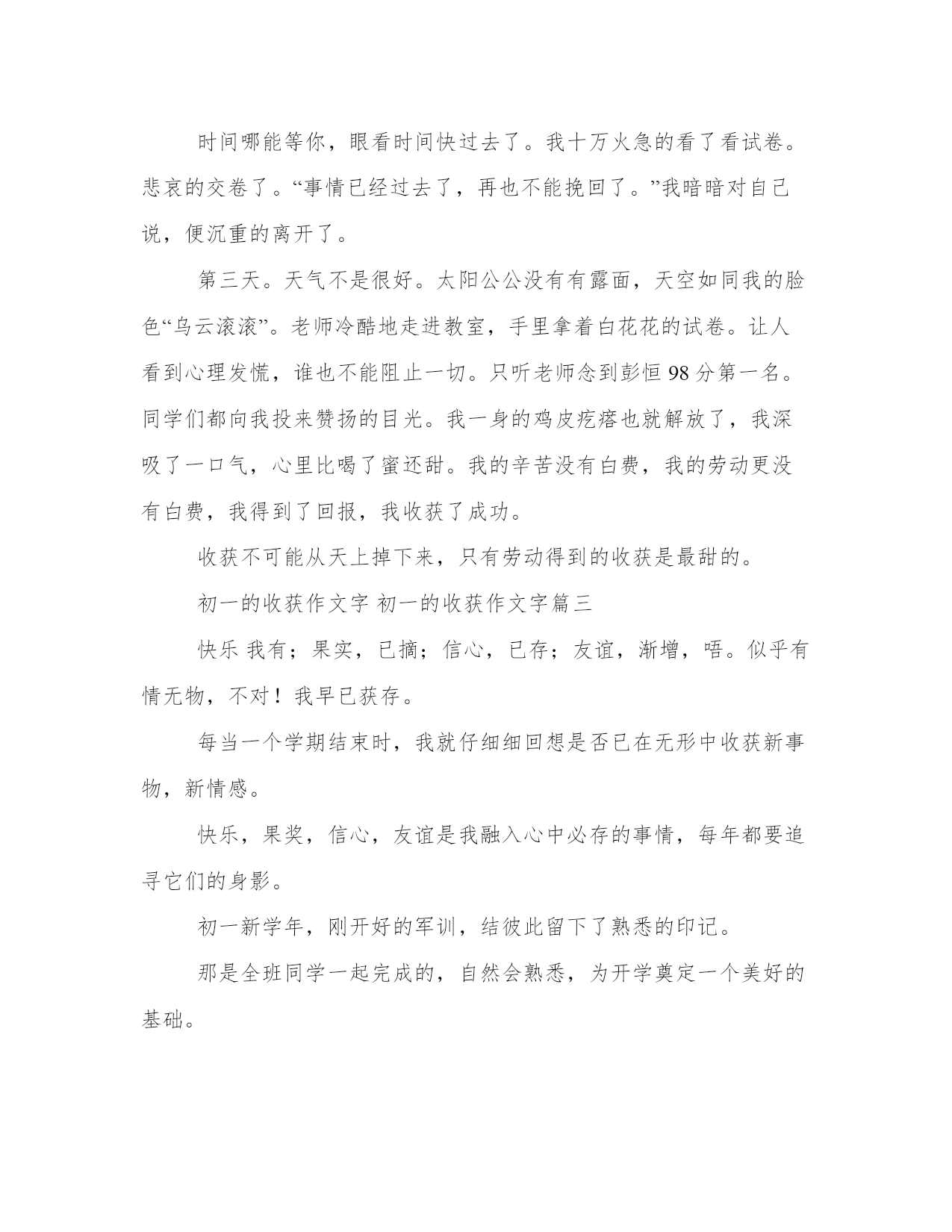 时间哪能等你，眼看时间快过去了。我十万火急的看了看试卷。悲哀的交卷了。“事情已经过去了，再也不能挽回了。”我暗暗对自己说，便沉重的离开了。

第三天。天气不是很好。太阳公公没有有露面，天空如同我的脸色“乌云滚滚”。老师冷酷地走进教室，手里拿着白花花的试卷。让人看到心理发慌，谁也不能阻止一切。只听老师念到彭恒 98 分第一名。同学们都向我投来赞扬的目光。我一身的鸡皮疙瘩也就解放了，我深吸了一口气，心里比喝了蜜还甜。我的辛苦没有白费，我的劳动更没有白费，我得到了回报，我收获了成功。

收获不可能从天上掉下来，只有劳动得到的收获是最甜的。

初一的收获作文字 初一的收获作文字篇三

快乐 我有；果实，已摘；信心，已存；友谊，渐增，唔。似乎有情无物，不对！我早已获存。

每当一个学期结束时，我就仔细细回想是否已在无形中收获新事物，新情感。

快乐，果奖，信心，友谊是我融入心中必存的事情，每年都要追寻它们的身影。

初一新学年，刚开好的军训，结彼此留下了熟悉的印记。

那是全班同学一起完成的，自然会熟悉，为开学奠定一个美好的基础。